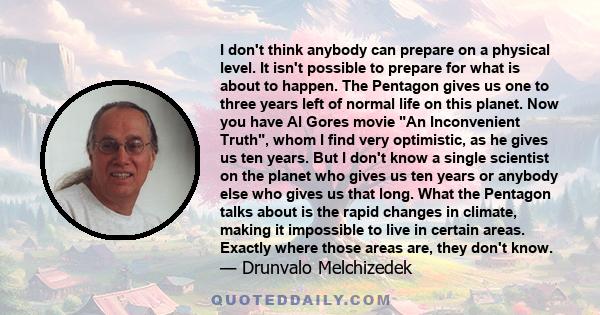 I don't think anybody can prepare on a physical level. It isn't possible to prepare for what is about to happen. The Pentagon gives us one to three years left of normal life on this planet. Now you have Al Gores movie "An Inconvenient Truth", whom I find very optimistic, as he gives us ten years. But I don't know a single scientist on the planet who gives us ten years or anybody else who gives us that long. What the Pentagon talks about is the rapid changes in climate, making it impossible to live in certain areas. Exactly where those areas are, they don't know.
— Drunvalo Melchizedek

QUOTEDDAILY.COM